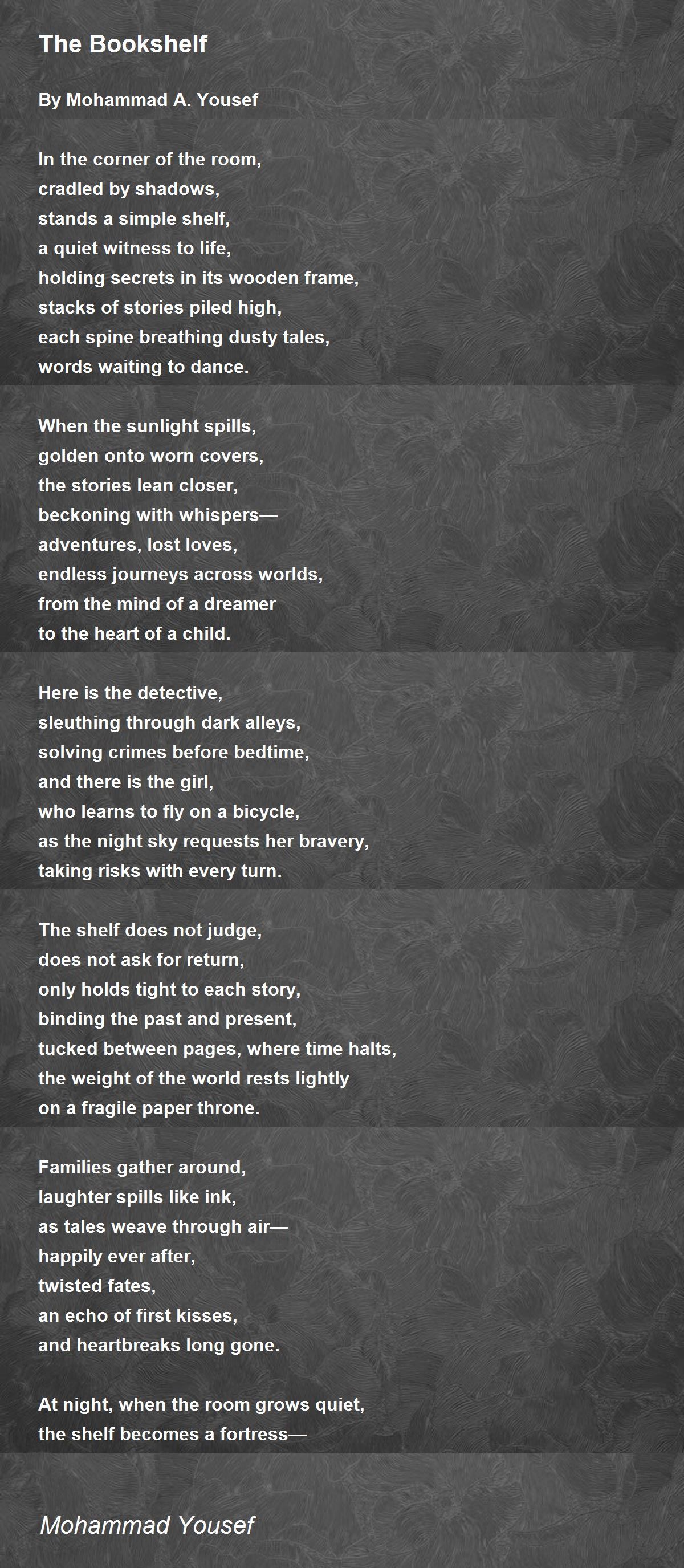 The Bookshelf

By Mohammad A. Yousef

In the corner of the room,
cradled by shadows,
stands a simple shelf,
a quiet witness to life,
holding secrets in its wooden frame,
stacks of stories piled high,
each spine breathing dusty tales,
words waiting to dance.

When the sunlight spills,
golden onto worn covers,
the stories lean closer,
beckoning with whispers—
adventures, lost loves,
endless journeys across worlds,
from the mind of a dreamer
to the heart of a child.

Here is the detective,
sleuthing through dark alleys,
solving crimes before bedtime,
and there is the girl,
who learns to fly on a bicycle,
as the night sky requests her bravery,
taking risks with every turn.

The shelf does not judge,
does not ask for return,
only holds tight to each story,
binding the past and present,
tucked between pages, where time halts,
the weight of the world rests lightly
on a fragile paper throne.

Families gather around,
laughter spills like ink,
as tales weave through air—
happily ever after,
twisted fates,
an echo of first kisses,
and heartbreaks long gone.

At night, when the room grows quiet,
the shelf becomes a fortress—

Mohammad Yousef